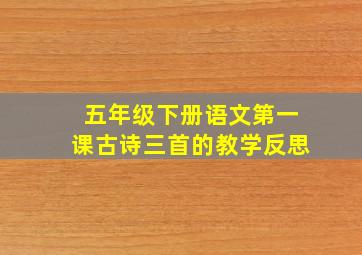 五年级下册语文第一课古诗三首的教学反思